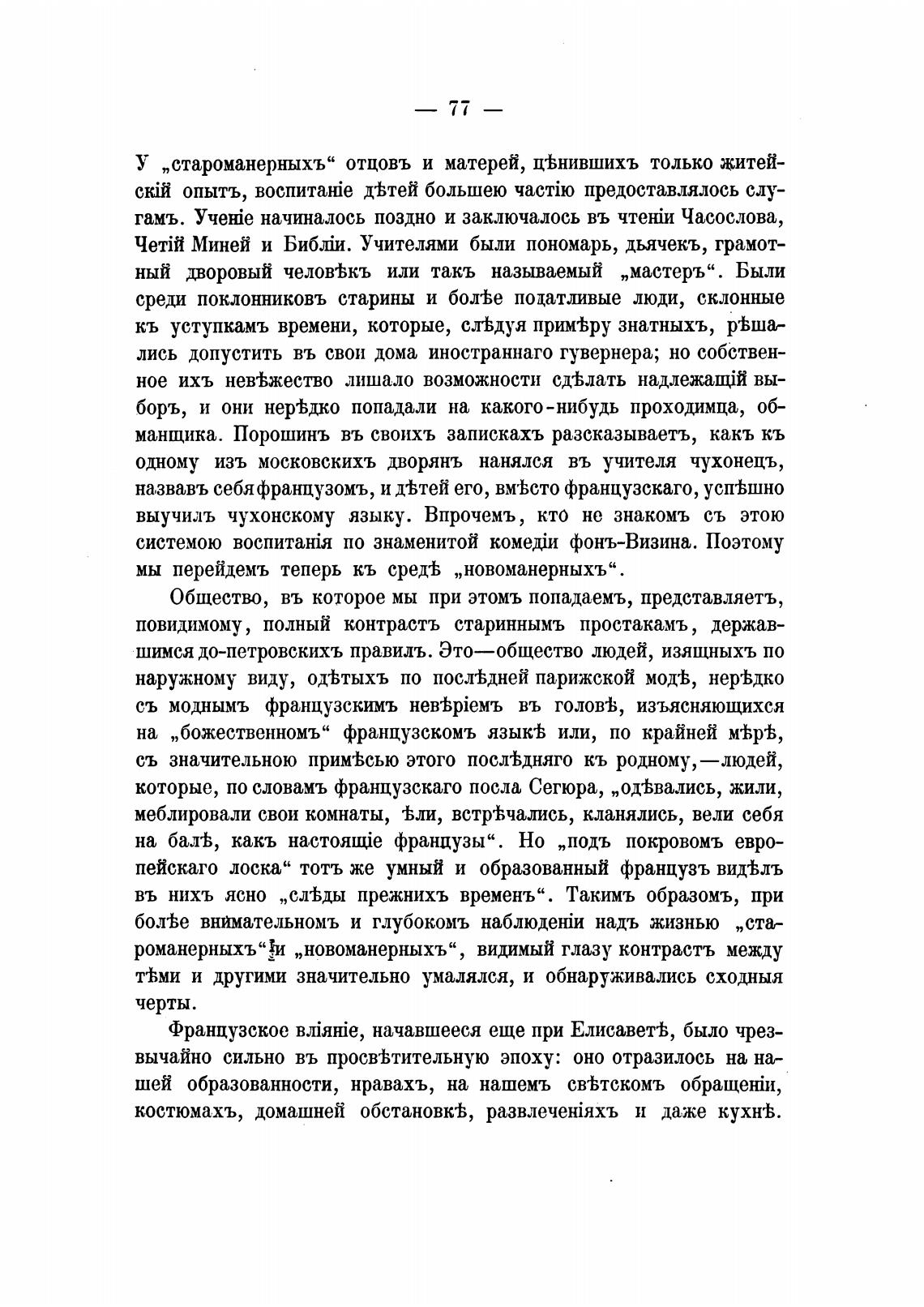 — 77 —

У „староманерныхъ“ отцовъ и матерей, цѣнившихъ только житейскій опытъ, воспитаніе дѣтей большею частію предоставлялось слугамъ. Ученіе начиналось поздно и заключалось въ чтеніи Часослова, Четій Миней и Библіи. Учителями были пономарь, дьячекъ, грамотный дворовый человѣкъ или такъ называемый „мастеръ“. Были среди поклонниковъ старины и болѣе податливые люди, склонные къ уступкамъ времени, которые, слѣдуя примѣру знатныхъ, рѣшались допустить въ свои дома иностраннаго гувернера; но собственное ихъ невѣжество лишало возможности сдѣлать надлежащій выборъ, и они нерѣдко попадали на какого-нибудь проходимца, обманщика. Порошинъ въ своихъ запискахъ разсказываетъ, какъ къ одному изъ московскихъ дворянъ нанялся въ учителя чухонецъ, назвавъ себя французомъ, и дѣтей его, вмѣсто французскаго, успѣшно выучилъ чухонскому языку. Впрочемъ, кто не знакомъ съ этою системою воспитанія по знаменитой комедіи фонъ-Визина. Поэтому мы перейдемъ теперь къ средѣ „новоманерныхъ“.

Общество, въ которое мы при этомъ попадаемъ, представляетъ, повидимому, полный контрастъ стариннымъ простакамъ, державшимся до-петровскихъ правилъ. Это—общество людей, изящныхъ по наружному виду, одѣтыхъ по послѣдней парижской модѣ, нерѣдко съ моднымъ французскимъ невѣріемъ въ головѣ, изъясняющихся на „божественномъ“ французскомъ языкѣ или, по крайней мѣрѣ, съ значительною примѣсью этого послѣдняго къ родному,—людей, которые, по словамъ французскаго посла Сегюра, „одѣвались, жили, меблировали свои комнаты, ѣли, встрѣчались, кланялись, вели себя на балѣ, какъ настоящіе французы“. Но „подъ покровомъ европейскаго лоска“ тотъ же умный и образованный французъ видѣлъ въ нихъ ясно „слѣды прежнихъ временъ“. Такимъ образомъ, при болѣе внимательномъ и глубокомъ наблюденіи надъ жизнью „староманерныхъ“ и „новоманерныхъ“, видимый глазу контрастъ между тѣми и другими значительно умалялся, и обнаруживались сходныя черты.

Французское вліяніе, начавшееся еще при Елисаветѣ, было чрезвычайно сильно въ просвѣтительную эпоху: оно отразилось на нашей образованности, нравахъ, на нашемъ свѣтскомъ обращеніи, костюмахъ, домашней обстановкѣ, развлеченіяхъ и даже кухнѣ.